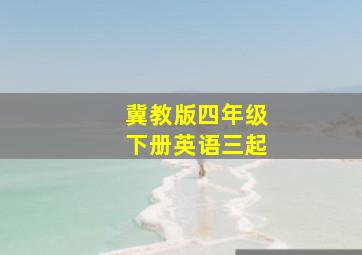 冀教版四年级
下册英语三起